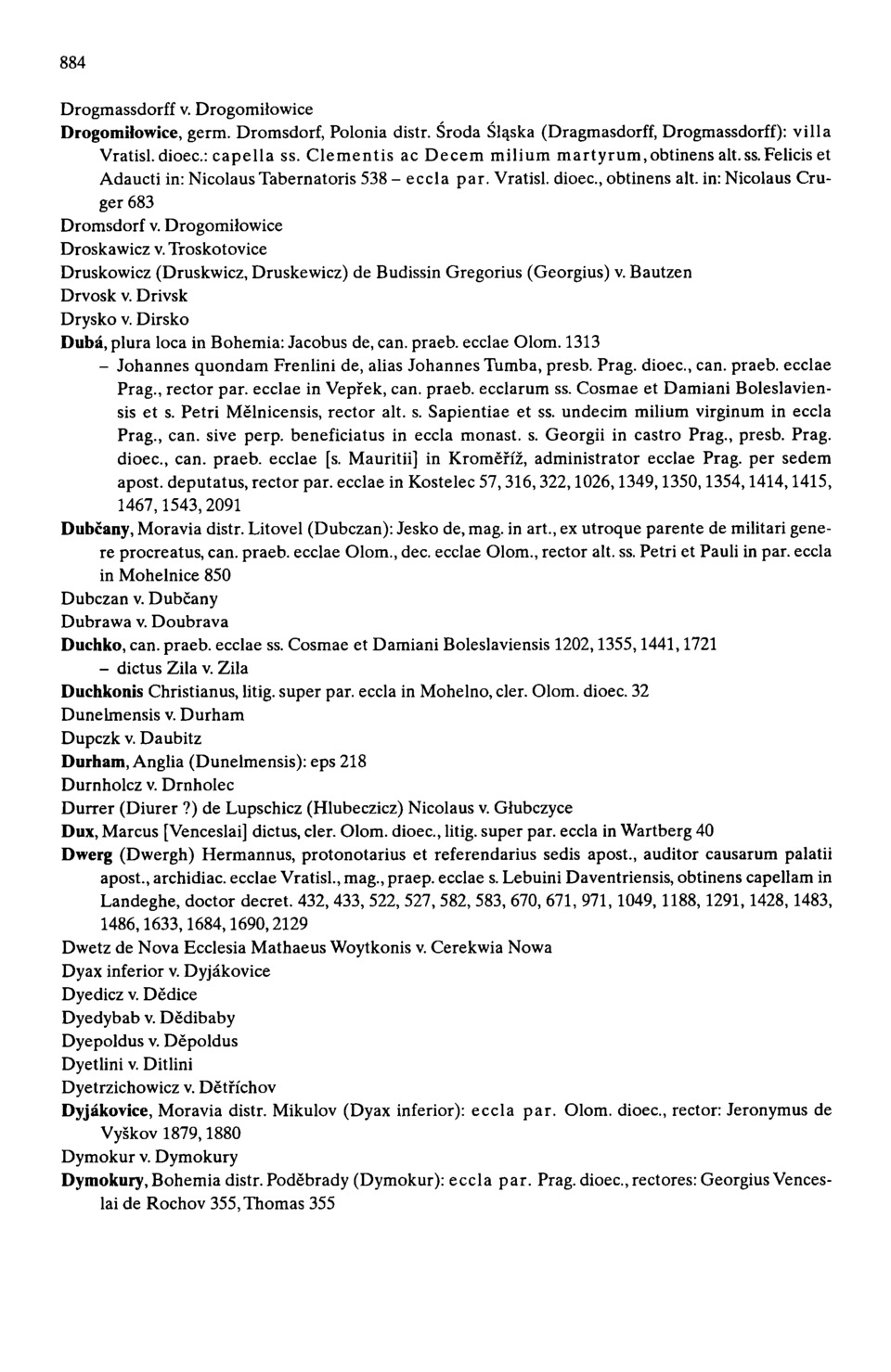 884

Drogmassdorff v. Drogomiłowice

Drogomiłowice, germ. Dromsdorf, Polonia distr. Środa Śląska (Dragmasdorff, Drogmassdorff): villa Vratisl. dioec.: capella ss. Clementis ac Decem milium martyrum, obtinens alt. ss. Felicis et Adaucti in: Nicolaus Tabernatoris 538 – eccla par. Vratisl. dioec., obtinens alt. in: Nicolaus Cruger 683

Dromsdorf v. Drogomiłowice

Droskawicz v. Troskotovice

Druskowicz (Druskwicz, Druskewicz) de Budissin Gregorius (Georgius) v. Bautzen

Drvosk v. Drivsk

Drysko v. Dirsko

Dubá, plura loca in Bohemia: Jacobus de, can. praeb. ecclae Olom. 1313

– Johannes quondam Frenlini de, alias Johannes Tumba, presb. Prag. dioec., can. praeb. ecclae Prag., rector par. ecclae in Vepřek, can. praeb. ecclarum ss. Cosmae et Damiani Boleslaviensis et s. Petri Mělnicensis, rector alt. s. Sapientiae et ss. undecim milium virginum in eccla Prag., can. sive perp. beneficiatus in eccla monast. s. Georgii in castro Prag., presb. Prag. dioec., can. praeb. ecclae [s. Mauritii] in Kroměříž, administrator ecclae Prag. per sedem apost. deputatus, rector par. ecclae in Kostelec 57, 316, 322, 1026, 1349, 1350, 1354, 1414, 1415, 1467, 1543, 2091

Dubčany, Moravia distr. Litovel (Dubczan): Jesko de, mag. in art., ex utroque parente de militari genere procreatus, can. praeb. ecclae Olom., dec. ecclae Olom., rector alt. ss. Petri et Pauli in par. eccla in Mohelnice 850

Dubczan v. Dubčany

Dubrawa v. Doubrava

Duchko, can. praeb. ecclae ss. Cosmae et Damiani Boleslaviensis 1202, 1355, 1441, 1721

– dictus Zila v. Zila

Duchkonis Christianus, litig. super par. eccla in Mohelno, cler. Olom. dioec. 32

Dunelmensis v. Durham

Dupczk v. Daubitz

Durham, Anglia (Dunelmensis): eps 218

Durnholcz v. Drnholec

Durrer (Diurer ?) de Lupschicz (Hlubeczicz) Nicolaus v. Głubczyce

Dux, Marcus [Venceslai] dictus, cler. Olom. dioec., litig. super par. eccla in Wartberg 40

Dwerg (Dwergh) Hermannus, protonotarius et referendarius sedis apost., auditor causarum palatii apost., archidiac. ecclae Vratisl., mag., praep. ecclae s. Lebuini Daventriensis, obtinens capellam in Landeghe, doctor decret. 432, 433, 522, 527, 582, 583, 670, 671, 971, 1049, 1188, 1291, 1428, 1483, 1486, 1633, 1684, 1690, 2129

Dwetz de Nova Ecclesia Mathaeus Woytkonis v. Cerekwia Nowa

Dyax inferior v. Dyjákovice

Dyedicz v. Dědice

Dyedybab v. Dědibaby

Dyepoldus v. Děpoldus

Dyetlini v. Ditlini

Dyetrzichowicz v. Dětřichov

Dyjákovice, Moravia distr. Mikulov (Dyax inferior): eccla par. Olom. dioec., rector: Jeronymus de Vyškov 1879, 1880

Dymokur v. Dymokury

Dymokury, Bohemia distr. Poděbrady (Dymokur): eccla par. Prag. dioec., rectores: Georgius Venceslai de Rochov 355, Thomas 355